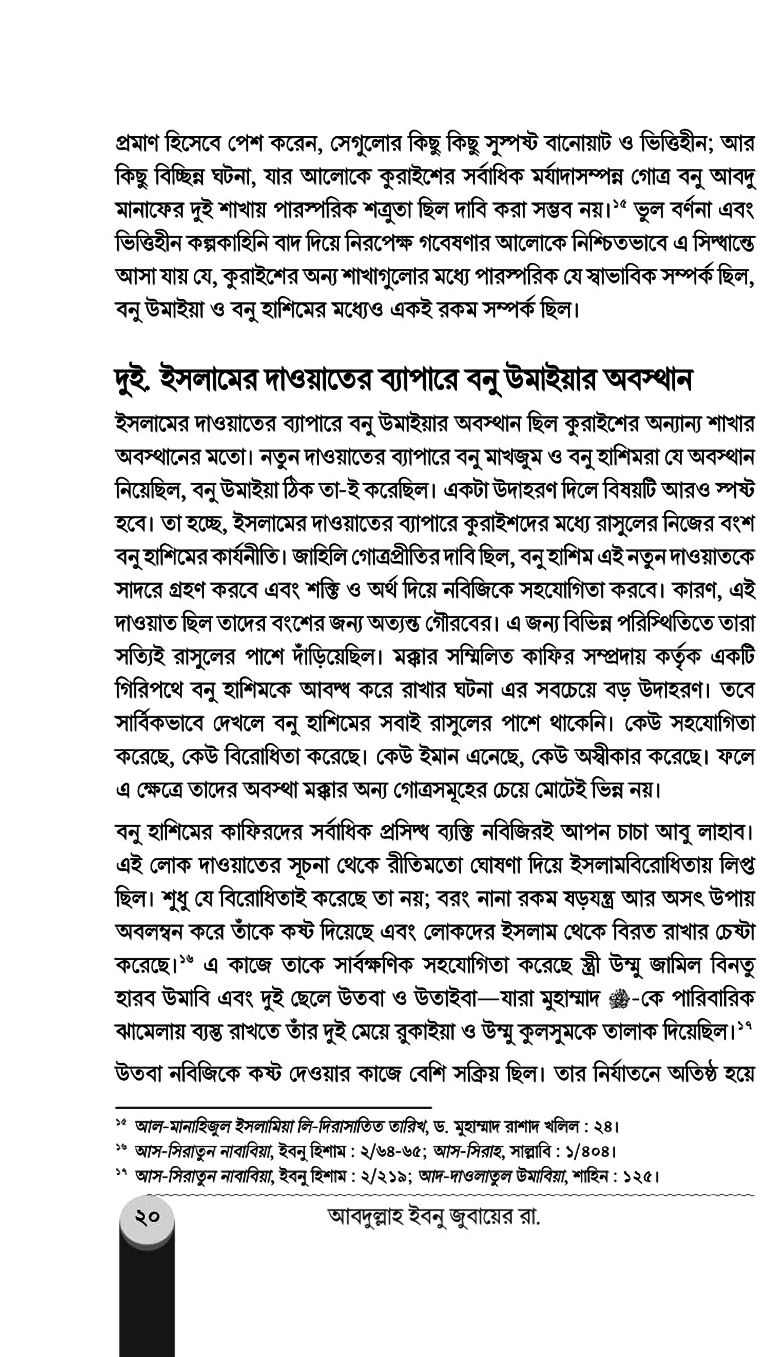 প্রমাণ হিসেবে পেশ করেন, সেগুলোর কিছু কিছু সুস্পষ্ট বানোয়াট ও ভিত্তিহীন; আর কিছু বিচ্ছিন্ন ঘটনা, যার আলোকে কুরাইশের সর্বাধিক মর্যাদাসম্পন্ন গোত্র বনু আবদু মানাফের দুই শাখায় পারস্পরিক শত্রুতা ছিল দাবি করা সম্ভব নয়।১৫ ভুল বর্ণনা এবং ভিত্তিহীন কল্পকাহিনি বাদ দিয়ে নিরপেক্ষ গবেষণার আলোকে নিশ্চিতভাবে এ সিদ্ধান্তে আসা যায় যে, কুরাইশের অন্য শাখাগুলোর মধ্যে পারস্পরিক যে স্বাভাবিক সম্পর্ক ছিল, বনু উমাইয়া ও বনু হাশিমের মধ্যেও একই রকম সম্পর্ক ছিল।

দুই. ইসলামের দাওয়াতের ব্যাপারে বনু উমাইয়ার অবস্থান

ইসলামের দাওয়াতের ব্যাপারে বনু উমাইয়ার অবস্থান ছিল কুরাইশের অন্যান্য শাখার অবস্থানের মতো। নতুন দাওয়াতের ব্যাপারে বনু মাখজুম ও বনু হাশিমরা যে অবস্থান নিয়েছিল, বনু উমাইয়া ঠিক তা-ই করেছিল। একটা উদাহরণ দিলে বিষয়টি আরও স্পষ্ট হবে। তা হচ্ছে, ইসলামের দাওয়াতের ব্যাপারে কুরাইশদের মধ্যে রাসুলের নিজের বংশ বনু হাশিমের কার্যনীতি। জাহিলি গোত্রপ্রীতির দাবি ছিল, বনু হাশিম এই নতুন দাওয়াতকে সাদরে গ্রহণ করবে এবং শক্তি ও অর্থ দিয়ে নবিজিকে সহযোগিতা করবে। কারণ, এই দাওয়াত ছিল তাদের বংশের জন্য অত্যন্ত গৌরবের। এ জন্য বিভিন্ন পরিস্থিতিতে তারা সত্যিই রাসুলের পাশে দাঁড়িয়েছিল। মক্কার সম্মিলিত কাফির সম্প্রদায় কর্তৃক একটি গিরিপথে বনু হাশিমকে আবদ্ধ করে রাখার ঘটনা এর সবচেয়ে বড় উদাহরণ। তবে সার্বিকভাবে দেখলে বনু হাশিমের সবাই রাসুলের পাশে থাকেনি। কেউ সহযোগিতা করেছে, কেউ বিরোধিতা করেছে। কেউ ইমান এনেছে, কেউ অস্বীকার করেছে। ফলে এ ক্ষেত্রে তাদের অবস্থা মক্কার অন্য গোত্রসমূহের চেয়ে মোটেই ভিন্ন নয়।

বনু হাশিমের কাফিরদের সর্বাধিক প্রসিদ্ধ ব্যক্তি নবিজিরই আপন চাচা আবু লাহাব। এই লোক দাওয়াতের সূচনা থেকে রীতিমতো ঘোষণা দিয়ে ইসলামবিরোধিতায় লিপ্ত ছিল। শুধু যে বিরোধিতাই করেছে তা নয়; বরং নানা রকম ষড়যন্ত্র আর অসৎ উপায় অবলম্বন করে তাঁকে কষ্ট দিয়েছে এবং লোকদের ইসলাম থেকে বিরত রাখার চেষ্টা করেছে।১৬ এ কাজে তাকে সার্বক্ষণিক সহযোগিতা করেছে স্ত্রী উম্মু জামিল বিনতু হারব উমাবি এবং দুই ছেলে উতবা ও উতাইবা—যারা মুহাম্মাদ ﷺ-কে পারিবারিক ঝামেলায় ব্যস্ত রাখতে তাঁর দুই মেয়ে রুকাইয়া ও উম্মু কুলসুমকে তালাক দিয়েছিল।১৭

উতবা নবিজিকে কষ্ট দেওয়ার কাজে বেশি সক্রিয় ছিল। তার নির্যাতনে অতিষ্ঠ হয়ে

১৫ আল-মানাহিজুল ইসলামিয়া লি-দিরাসাতিত তারিখ, ড. মুহাম্মাদ রাশাদ খলিল : ২৪।
১৬ আস-সিরাতুন নাবাবিয়া, ইবনু হিশাম : ২/৬৪-৬৫; আস-সিরাহ, সাল্লাবি : ১/৪০৪।
১৭ আস-সিরাতুন নাবাবিয়া, ইবনু হিশাম : ২/২১৯; আদ-দাওলাতুল উমাবিয়া, শাহিন : ১২৫।

২০ আবদুল্লাহ ইবনু জুবায়ের রা.